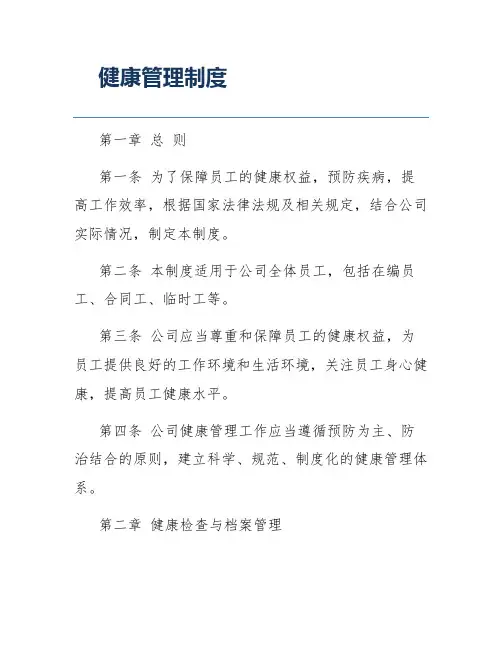 健康管理制度

第一章 总 则

第一条 为了保障员工的健康权益，预防疾病，提高工作效率，根据国家法律法规及相关规定，结合公司实际情况，制定本制度。

第二条 本制度适用于公司全体员工，包括在编员工、合同工、临时工等。

第三条 公司应当尊重和保障员工的健康权益，为员工提供良好的工作环境和生活环境，关注员工身心健康，提高员工健康水平。

第四条 公司健康管理工作应当遵循预防为主、防治结合的原则，建立科学、规范、制度化的健康管理体系。

第二章 健康检查与档案管理